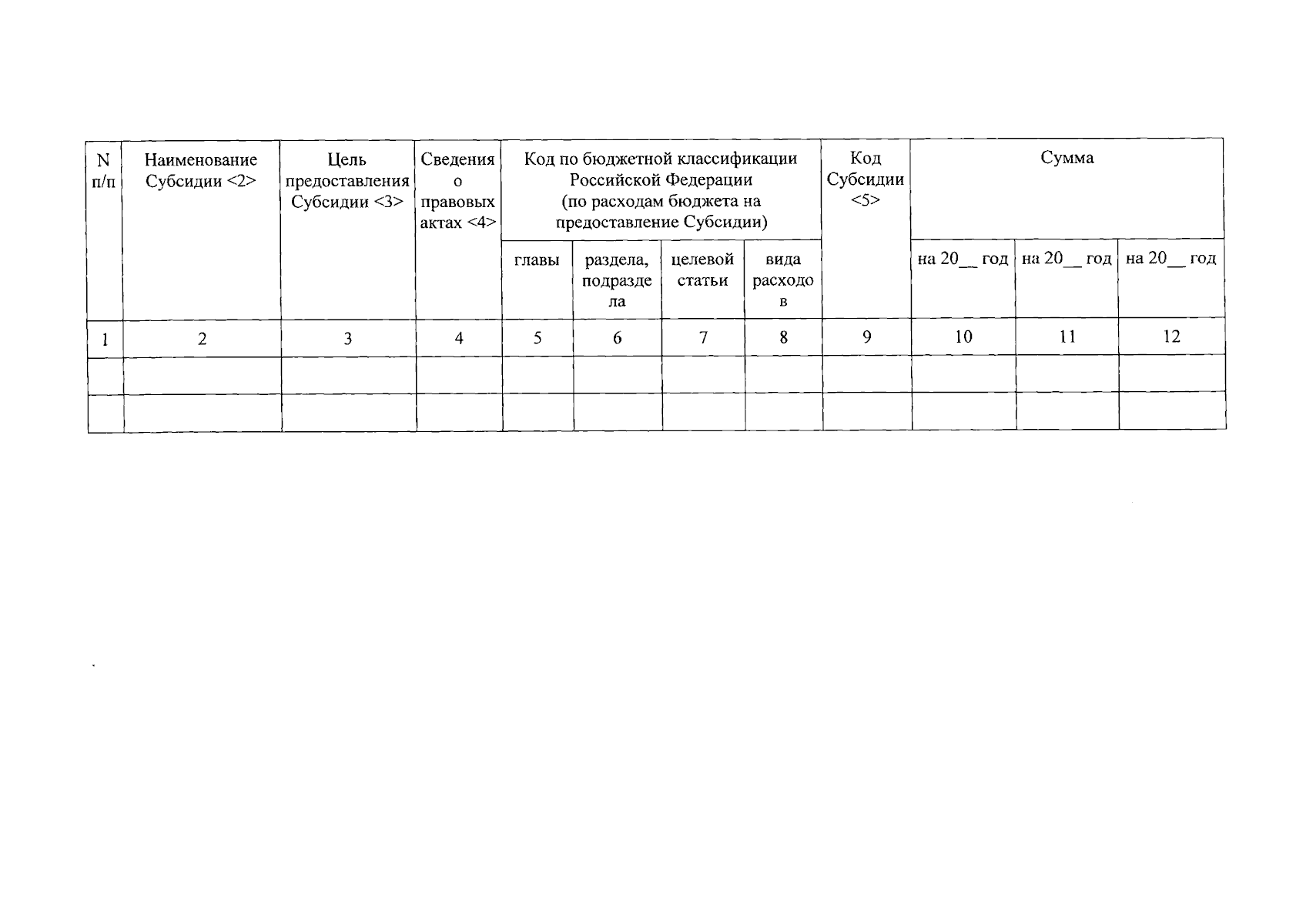 | N п/п | Наименование Субсидии <2> | Цель предоставления Субсидии <3> | Сведения о правовых актах <4> | Код по бюджетной классификации Российской Федерации (по расходам бюджета на предоставление Субсидии) | | | | Код Субсидии <5> | Сумма | | |
|---|---|---|---|---|---|---|---|---|---|---|---|
| | | | | главы | раздела, подраздела | целевой статьи | вида расходов | | на 20__ год | на 20__ год | на 20__ год |
| 1 | 2 | 3 | 4 | 5 | 6 | 7 | 8 | 9 | 10 | 11 | 12 |
| | | | | | | | | | | | |
| | | | | | | | | | | | |